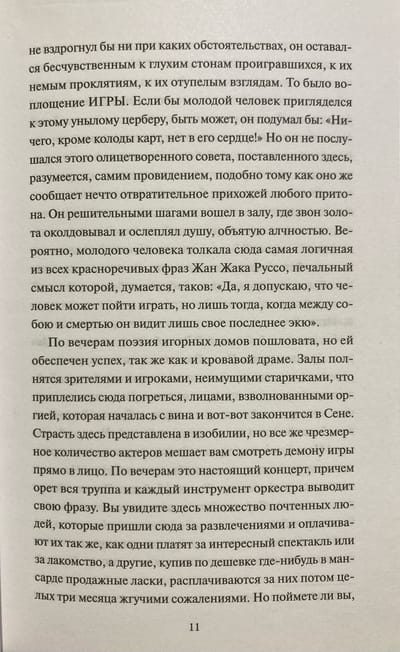 не вздрогнул бы ни при каких обстоятельствах, он оставался бесчувственным к глухим стонам проигравшихся, к их немым проклятиям, к их отупелым взглядам. То было воплощение ИГРЫ. Если бы молодой человек пригляделся к этому унылому церберу, быть может, он подумал бы: «Ничего, кроме колоды карт, нет в его сердце!» Но он не послушался этого олицетворенного совета, поставленного здесь, разумеется, самим провидением, подобно тому как оно же сообщает нечто отвратительное прихожей любого притона. Он решительными шагами вошел в залу, где звон золота околдовывал и ослеплял душу, объятую алчностью. Вероятно, молодого человека толкала сюда самая логичная из всех красноречивых фраз Жан Жака Руссо, печальный смысл которой, думается, таков: «Да, я допускаю, что человек может пойти играть, но лишь тогда, когда между собою и смертью он видит лишь свое последнее экю».

По вечерам поэзия игорных домов пошловата, но ей обеспечен успех, так же как и кровавой драме. Залы полнятся зрителями и игроками, неимущими старичками, что приплелись сюда погреться, лицами, взволнованными оргией, которая началась с вина и вот-вот закончится в Сене. Страсть здесь представлена в изобилии, но все же чрезмерное количество актеров мешает вам смотреть демону игры прямо в лицо. По вечерам это настоящий концерт, причем орет вся труппа и каждый инструмент оркестра выводит свою фразу. Вы увидите здесь множество почтенных людей, которые пришли сюда за развлечениями и оплачивают их так же, как одни платят за интересный спектакль или за лакомство, а другие, купив по дешевке где-нибудь в мансарде продажные ласки, расплачиваются за них потом целых три месяца жгучими сожалениями. Но поймете ли вы,

11